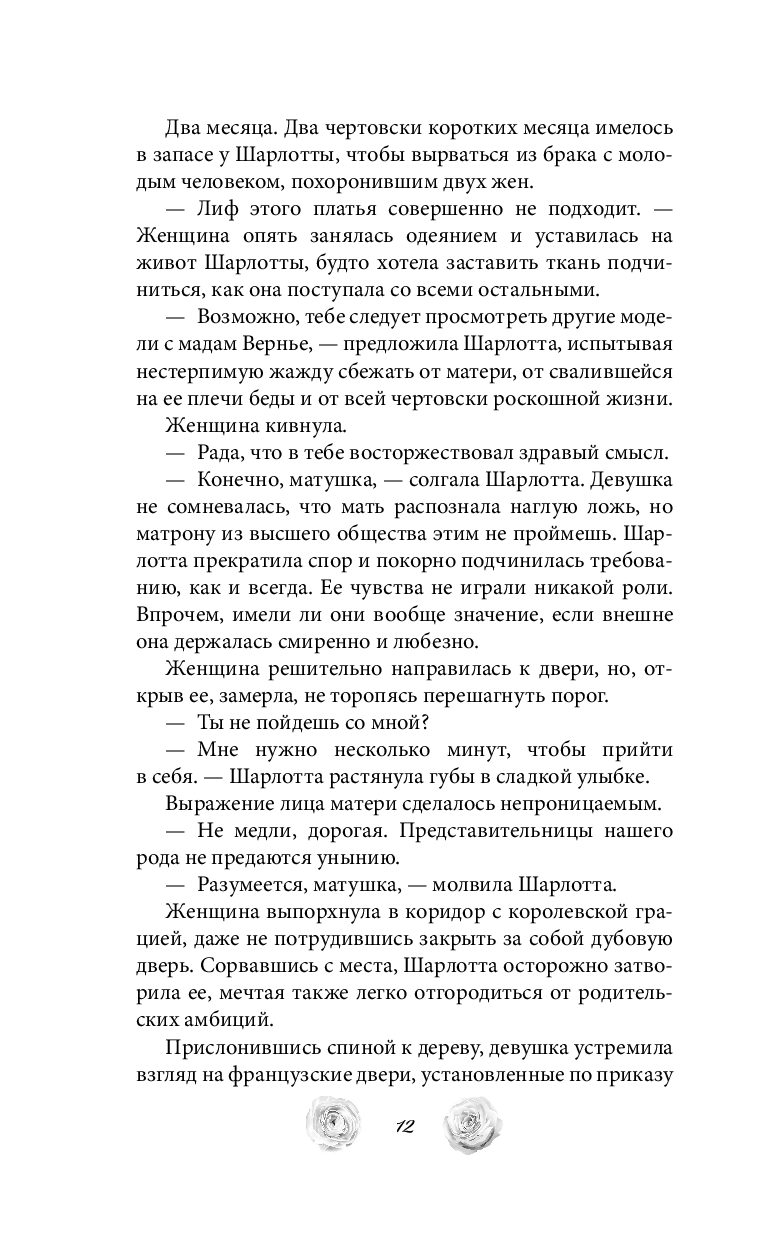 Два месяца. Два чертовски коротких месяца имелось в запасе у Шарлотты, чтобы вырваться из брака с молодым человеком, похоронившим двух жен.

— Лиф этого платья совершенно не подходит. — Женщина опять занялась одеянием и уставилась на живот Шарлотты, будто хотела заставить ткань подчиниться, как она поступала со всеми остальными.

— Возможно, тебе следует просмотреть другие модели с мадам Вернье, — предложила Шарлотта, испытывая нестерпимую жажду сбежать от матери, от свалившейся на ее плечи беды и от всей чертовски роскошной жизни.

Женщина кивнула.

— Рада, что в тебе восторжествовал здравый смысл.

— Конечно, матушка, — солгала Шарлотта. Девушка не сомневалась, что мать распознала наглую ложь, но матрону из высшего общества этим не проймешь. Шарлотта прекратила спор и покорно подчинилась требованию, как и всегда. Ее чувства не играли никакой роли. Впрочем, имели ли они вообще значение, если внешне она держалась смиренно и любезно.

Женщина решительно направилась к двери, но, открыв ее, замерла, не торопясь перешагнуть порог.

— Ты не пойдешь со мной?

— Мне нужно несколько минут, чтобы прийти в себя. — Шарлотта растянула губы в сладкой улыбке.

Выражение лица матери сделалось непроницаемым.

— Не медли, дорогая. Представительницы нашего рода не предаются унынию.

— Разумеется, матушка, — молвила Шарлотта.

Женщина выпорхнула в коридор с королевской грацией, даже не потрудившись закрыть за собой дубовую дверь. Сорвавшись с места, Шарлотта осторожно затворила ее, мечтая также легко отгородиться от родительских амбиций.

Прислонившись спиной к дереву, девушка устремила взгляд на французские двери, установленные по приказу

12